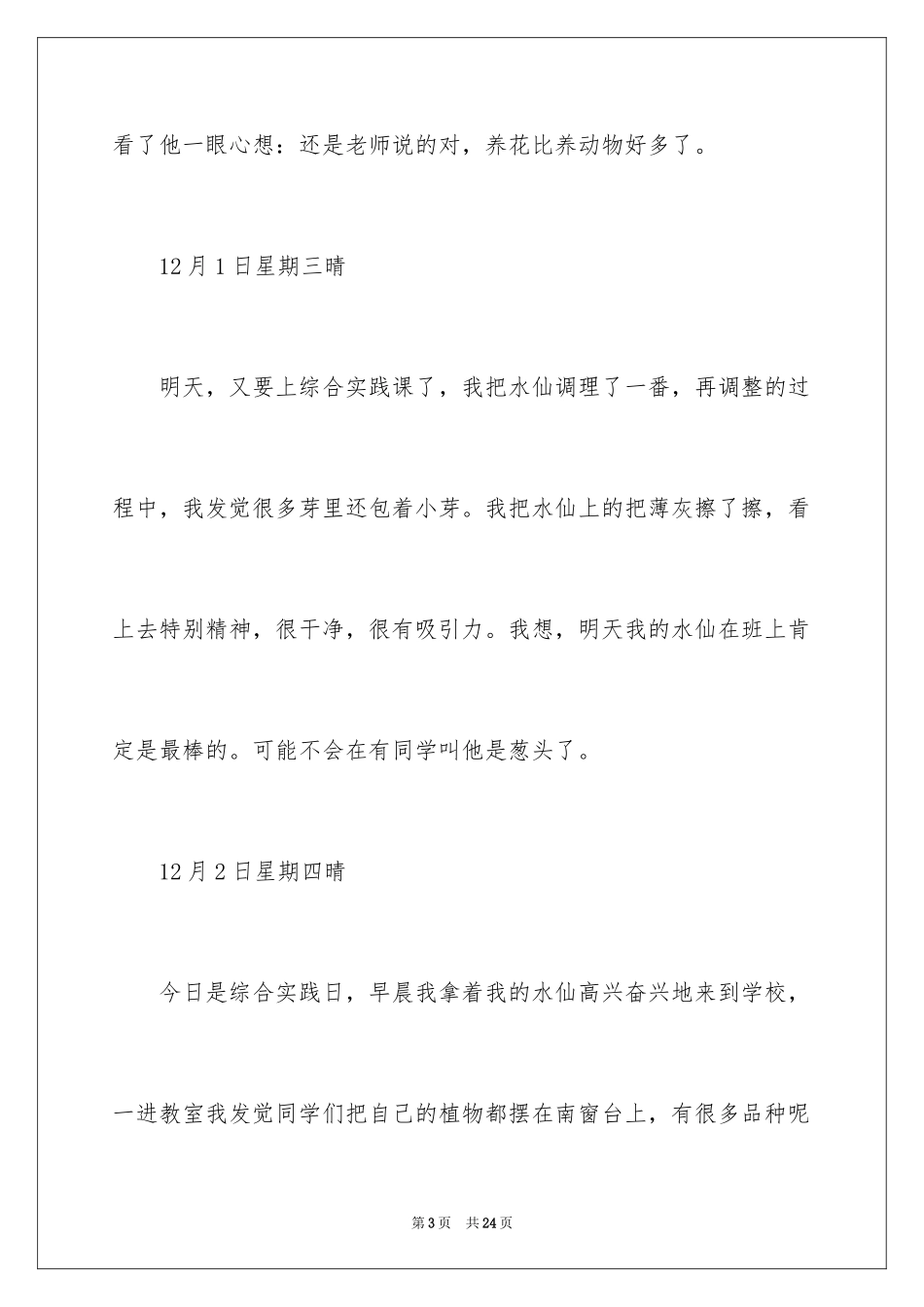 看了他一眼心想：还是老师说的对，养花比养动物好多了。

12月1日星期三晴

明天，又要上综合实践课了，我把水仙调理了一番，再调整的过程中，我发觉很多芽里还包着小芽。我把水仙上的把薄灰擦了擦，看上去特别精神，很干净，很有吸引力。我想，明天我的水仙在班上肯定是最棒的。可能不会在有同学叫他是葱头了。

12月2日星期四晴

今日是综合实践日，早晨我拿着我的水仙高兴奋兴地来到学校，一进教室我发觉同学们把自己的植物都摆在南窗台上，有很多品种呢

第3页　共24页